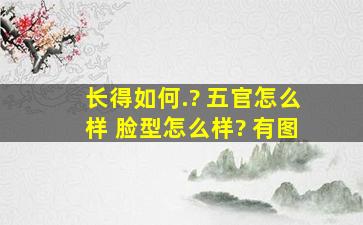 长得如何.? 五官怎么样 脸型怎么样? 有图